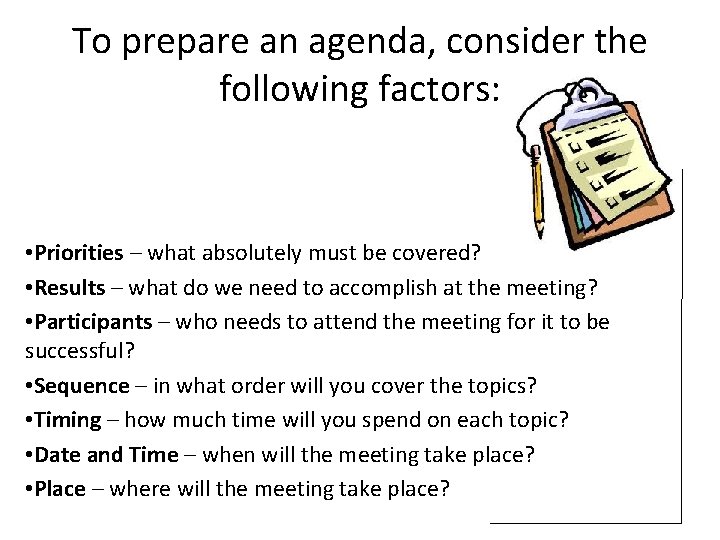 To prepare an agenda, consider the following factors:

• Priorities – what absolutely must be covered?

• Results – what do we need to accomplish at the meeting?

• Participants – who needs to attend the meeting for it to be successful?

• Sequence – in what order will you cover the topics?

• Timing – how much time will you spend on each topic?

• Date and Time – when will the meeting take place?

• Place – where will the meeting take place?